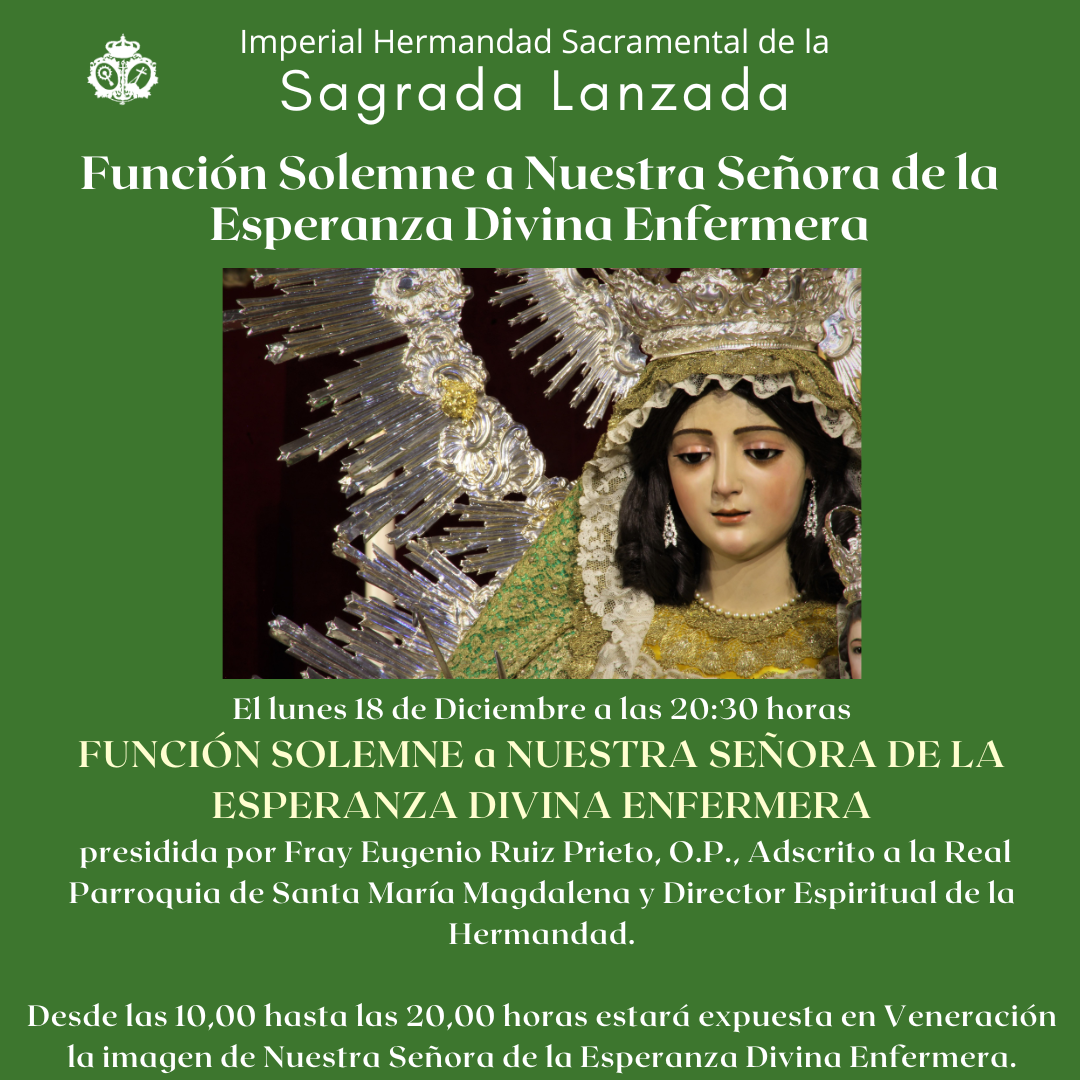 Imperial Hermandad Sacramental de la
Sagrada Lanzada

Función Solemne a Nuestra Señora de la Esperanza Divina Enfermera

El lunes 18 de Diciembre a las 20:30 horas
FUNCIÓN SOLEMNE a NUESTRA SEÑORA DE LA ESPERANZA DIVINA ENFERMERA
presidida por Fray Eugenio Ruiz Prieto, O.P., Adscrito a la Real Parroquia de Santa María Magdalena y Director Espiritual de la Hermandad.

Desde las 10,00 hasta las 20,00 horas estará expuesta en Veneración la imagen de Nuestra Señora de la Esperanza Divina Enfermera.